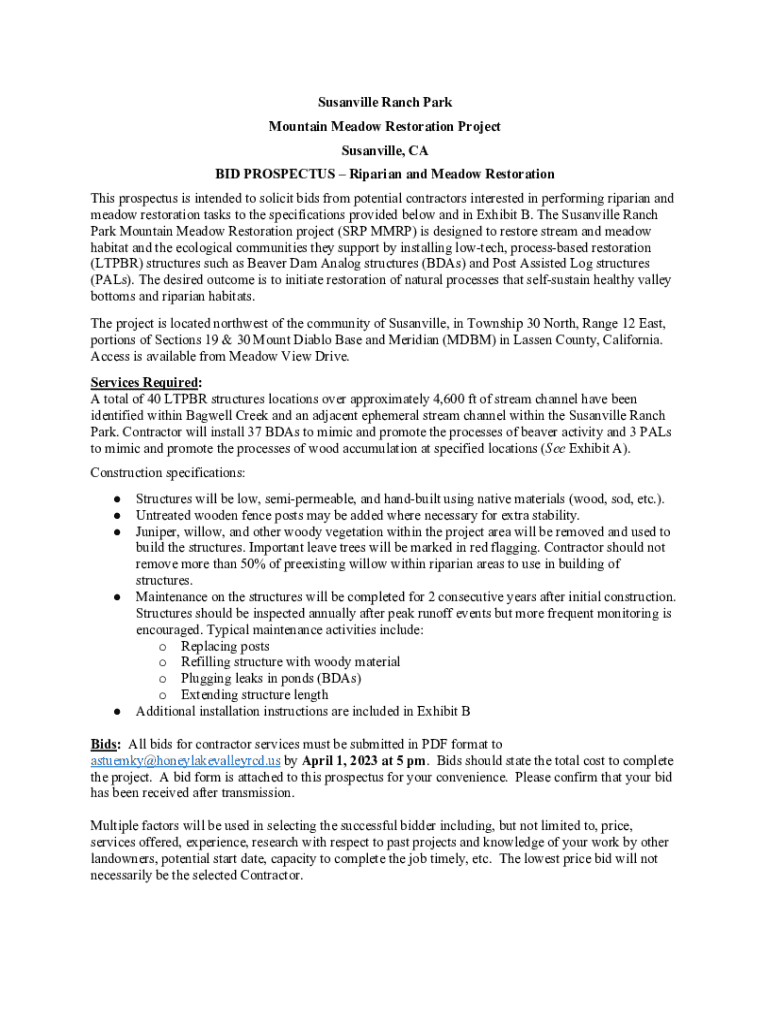 Susanville Ranch Park

Mountain Meadow Restoration Project

Susanville, CA

BID PROSPECTUS – Riparian and Meadow Restoration

This prospectus is intended to solicit bids from potential contractors interested in performing riparian and meadow restoration tasks to the specifications provided below and in Exhibit B. The Susanville Ranch Park Mountain Meadow Restoration project (SRP MMRP) is designed to restore stream and meadow habitat and the ecological communities they support by installing low-tech, process-based restoration (LTPBR) structures such as Beaver Dam Analog structures (BDAs) and Post Assisted Log structures (PALs). The desired outcome is to initiate restoration of natural processes that self-sustain healthy valley bottoms and riparian habitats.

The project is located northwest of the community of Susanville, in Township 30 North, Range 12 East, portions of Sections 19 & 30 Mount Diablo Base and Meridian (MDBM) in Lassen County, California. Access is available from Meadow View Drive.

Services Required:
A total of 40 LTPBR structures locations over approximately 4,600 ft of stream channel have been identified within Bagwell Creek and an adjacent ephemeral stream channel within the Susanville Ranch Park. Contractor will install 37 BDAs to mimic and promote the processes of beaver activity and 3 PALs to mimic and promote the processes of wood accumulation at specified locations (See Exhibit A).

Construction specifications:

● Structures will be low, semi-permeable, and hand-built using native materials (wood, sod, etc.).
● Untreated wooden fence posts may be added where necessary for extra stability.
● Juniper, willow, and other woody vegetation within the project area will be removed and used to build the structures. Important leave trees will be marked in red flagging. Contractor should not remove more than 50% of preexisting willow within riparian areas to use in building of structures.
● Maintenance on the structures will be completed for 2 consecutive years after initial construction. Structures should be inspected annually after peak runoff events but more frequent monitoring is encouraged. Typical maintenance activities include:
  o Replacing posts
  o Refilling structure with woody material
  o Plugging leaks in ponds (BDAs)
  o Extending structure length
● Additional installation instructions are included in Exhibit B

Bids: All bids for contractor services must be submitted in PDF format to astuemky@honeylakevalleyrcd.us by April 1, 2023 at 5 pm. Bids should state the total cost to complete the project. A bid form is attached to this prospectus for your convenience. Please confirm that your bid has been received after transmission.

Multiple factors will be used in selecting the successful bidder including, but not limited to, price, services offered, experience, research with respect to past projects and knowledge of your work by other landowners, potential start date, capacity to complete the job timely, etc. The lowest price bid will not necessarily be the selected Contractor.